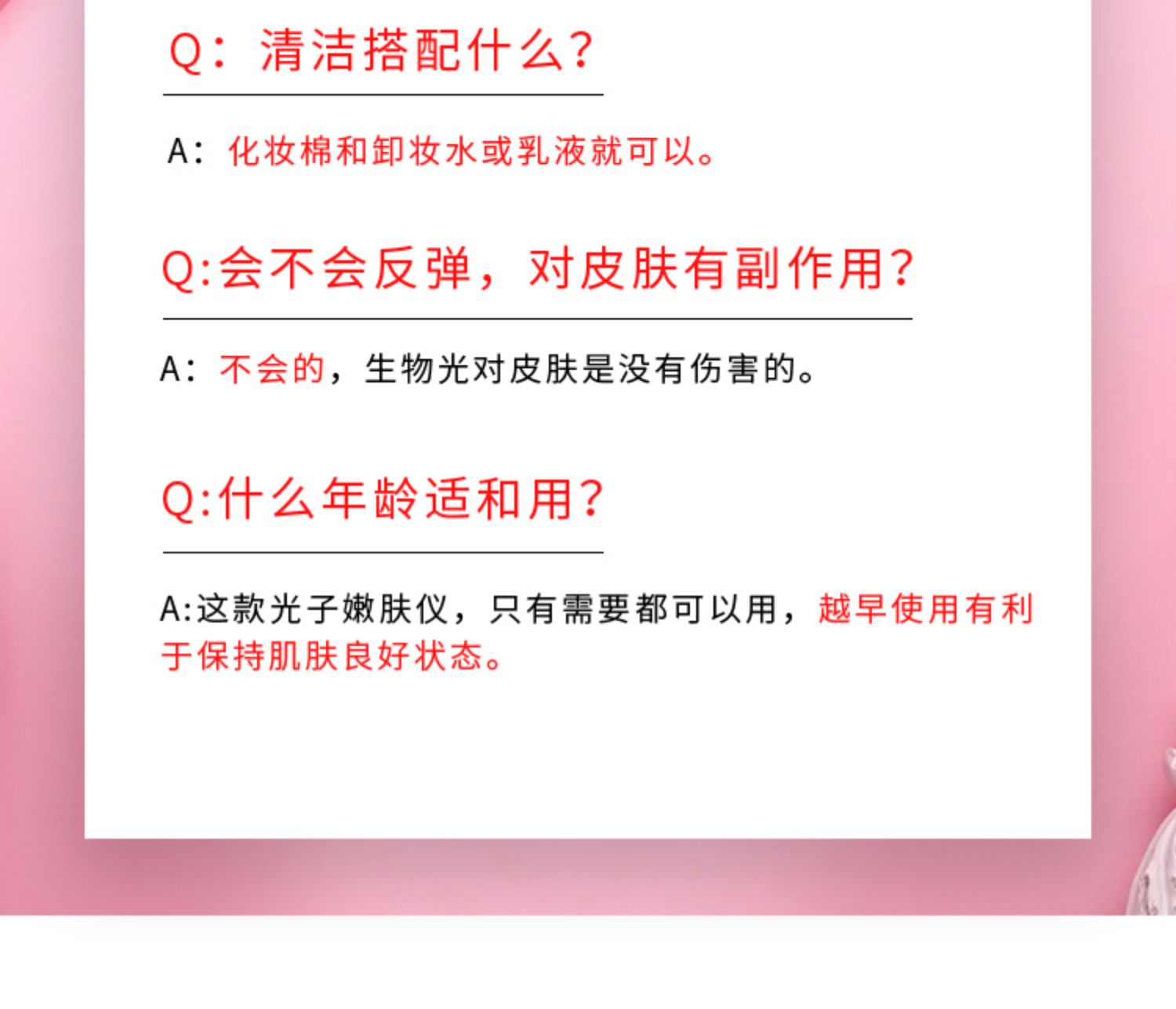 Q：清洁搭配什么?

A：化妆棉和卸妆水或乳液就可以。

Q:会不会反弹，对皮肤有副作用?

A：不会的，生物光对皮肤是没有伤害的。

Q:什么年龄适和用?

A:这款光子嫩肤仪，只有需要都可以用，越早使用有利于保持肌肤良好状态。